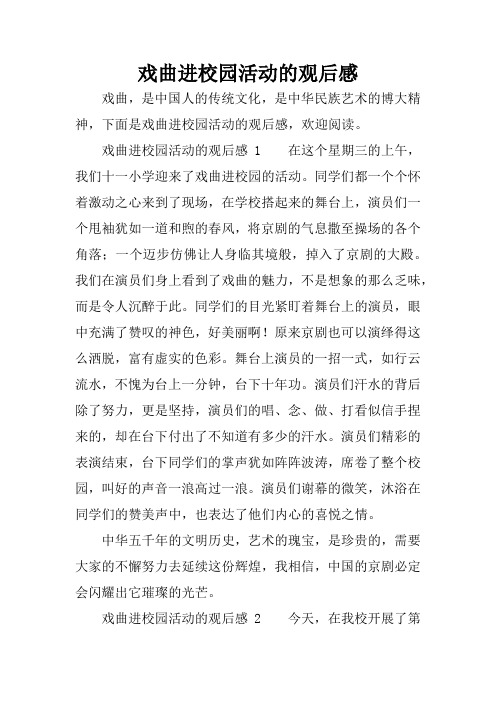 戏曲进校园活动的观后感

戏曲，是中国人的传统文化，是中华民族艺术的博大精神，下面是戏曲进校园活动的观后感，欢迎阅读。

戏曲进校园活动的观后感 1　　在这个星期三的上午，我们十一小学迎来了戏曲进校园的活动。同学们都一个个怀着激动之心来到了现场，在学校搭起来的舞台上，演员们一个甩袖犹如一道和煦的春风，将京剧的气息撒至操场的各个角落；一个迈步仿佛让人身临其境般，掉入了京剧的大殿。我们在演员们身上看到了戏曲的魅力，不是想象的那么乏味，而是令人沉醉于此。同学们的目光紧盯着舞台上的演员，眼中充满了赞叹的神色，好美丽啊！原来京剧也可以演绎得这么洒脱，富有虚实的色彩。舞台上演员的一招一式，如行云流水，不愧为台上一分钟，台下十年功。演员们汗水的背后除了努力，更是坚持，演员们的唱、念、做、打看似信手捏来的，却在台下付出了不知道有多少的汗水。演员们精彩的表演结束，台下同学们的掌声犹如阵阵波涛，席卷了整个校园，叫好的声音一浪高过一浪。演员们谢幕的微笑，沐浴在同学们的赞美声中，也表达了他们内心的喜悦之情。

中华五千年的文明历史，艺术的瑰宝，是珍贵的，需要大家的不懈努力去延续这份辉煌，我相信，中国的京剧必定会闪耀出它璀璨的光芒。

戏曲进校园活动的观后感 2　　今天，在我校开展了第